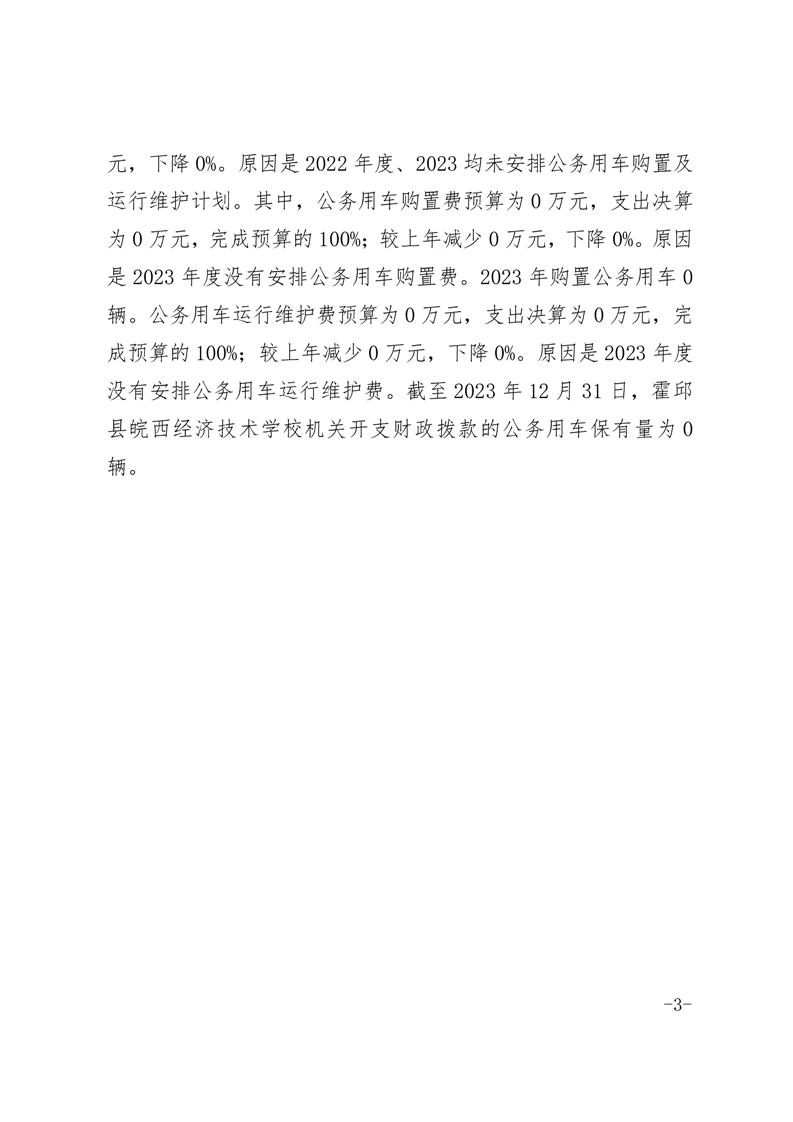 元，下降 0%。原因是 2022 年度、2023 均未安排公务用车购置及运行维护计划。其中，公务用车购置费预算为 0 万元，支出决算为 0 万元，完成预算的 100%；较上年减少 0 万元，下降 0%。原因是 2023 年度没有安排公务用车购置费。2023 年购置公务用车 0 辆。公务用车运行维护费预算为 0 万元，支出决算为 0 万元，完成预算的 100%；较上年减少 0 万元，下降 0%。原因是 2023 年度没有安排公务用车运行维护费。截至 2023 年 12 月 31 日，霍邱县皖西经济技术学校机关开支财政拨款的公务用车保有量为 0 辆。

-3-